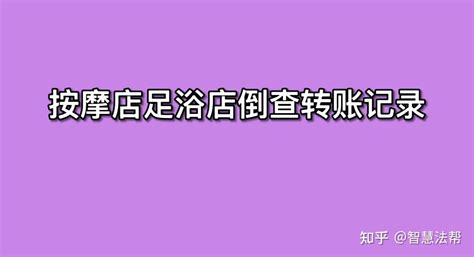 按摩店足浴店倒查转账记录

知乎 @智慧法帮